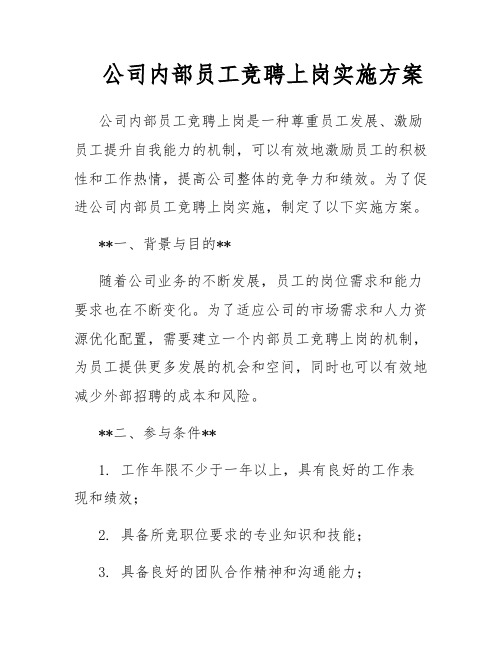 公司内部员工竞聘上岗实施方案

公司内部员工竞聘上岗是一种尊重员工发展、激励员工提升自我能力的机制，可以有效地激励员工的积极性和工作热情，提高公司整体的竞争力和绩效。为了促进公司内部员工竞聘上岗实施，制定了以下实施方案。

**一、背景与目的**

随着公司业务的不断发展，员工的岗位需求和能力要求也在不断变化。为了适应公司的市场需求和人力资源优化配置，需要建立一个内部员工竞聘上岗的机制，为员工提供更多发展的机会和空间，同时也可以有效地减少外部招聘的成本和风险。

**二、参与条件**

1. 工作年限不少于一年以上，具有良好的工作表现和绩效；

2. 具备所竞职位要求的专业知识和技能；

3. 具备良好的团队合作精神和沟通能力；